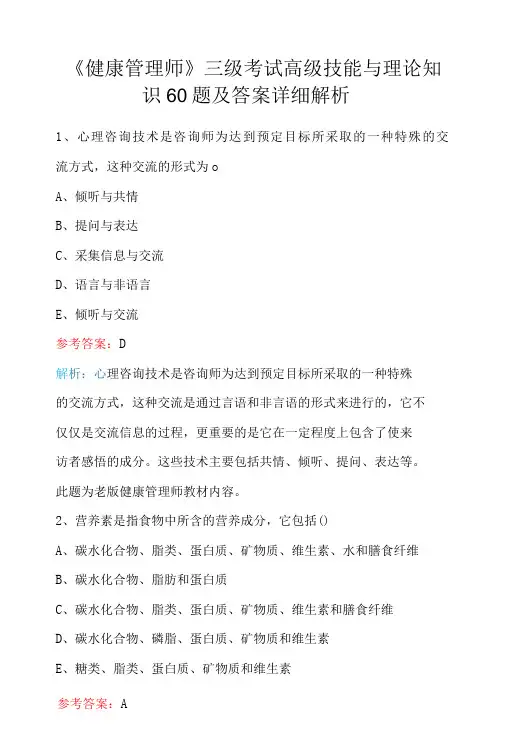 《健康管理师》三级考试高级技能与理论知识60题及答案详细解析

1、心理咨询技术是咨询师为达到预定目标所采取的一种特殊的交流方式，这种交流的形式为。

A、倾听与共情

B、提问与表达

C、采集信息与交流

D、语言与非语言

E、倾听与交流

参考答案：D

解析：心理咨询技术是咨询师为达到预定目标所采取的一种特殊的交流方式，这种交流是通过言语和非言语的形式来进行的，它不仅仅是交流信息的过程，更重要的是它在一定程度上包含了使来访者感悟的成分。这些技术主要包括共情、倾听、提问、表达等。此题为老版健康管理师教材内容。

2、营养素是指食物中所含的营养成分，它包括()

A、碳水化合物、脂类、蛋白质、矿物质、维生素、水和膳食纤维

B、碳水化合物、脂肪和蛋白质

C、碳水化合物、脂类、蛋白质、矿物质、维生素和膳食纤维

D、碳水化合物、磷脂、蛋白质、矿物质和维生素

E、糖类、脂类、蛋白质、矿物质和维生素

参考答案：A